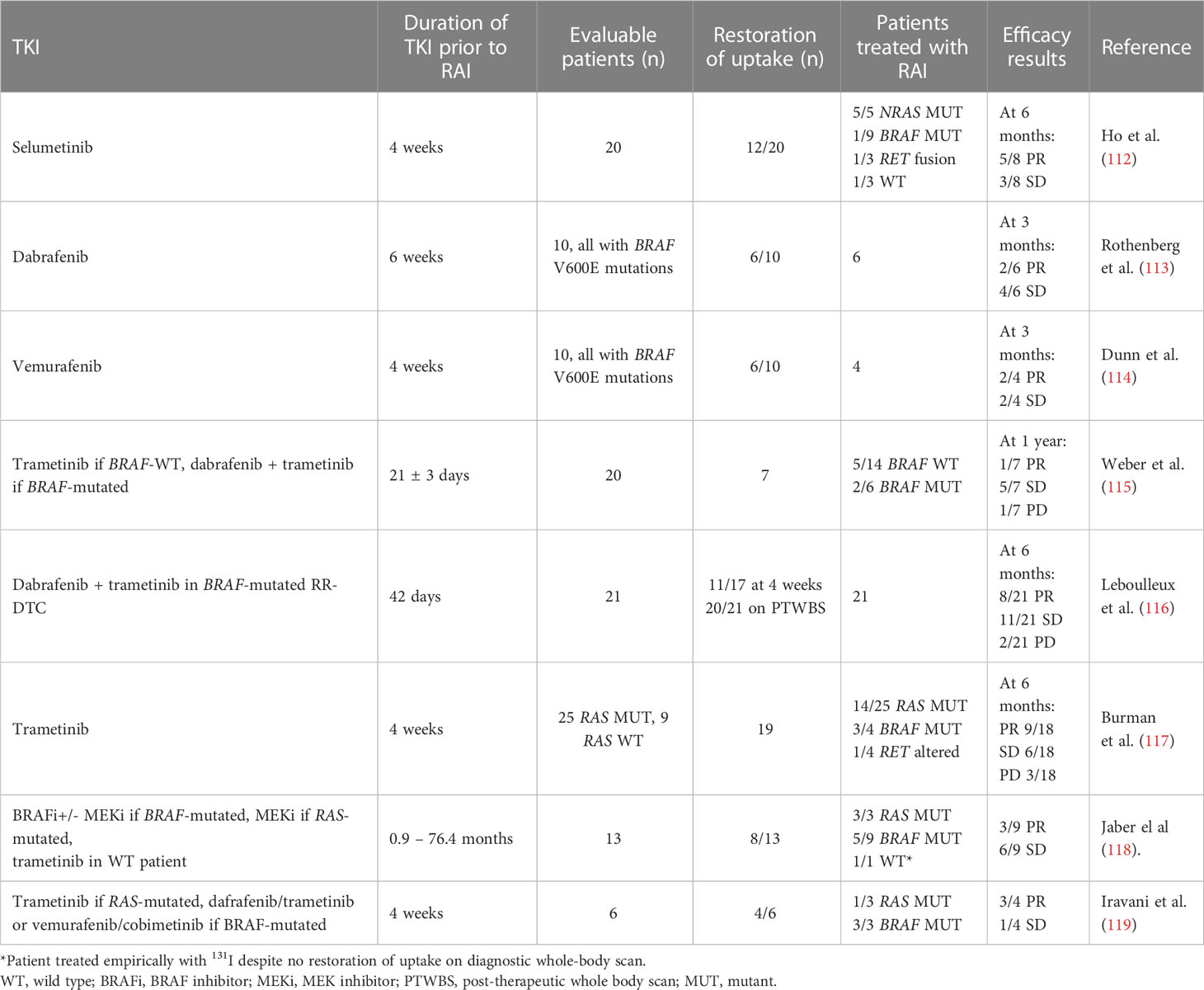 | TKI | Duration of TKI prior to RAI | Evaluable patients (n) | Restoration of uptake (n) | Patients treated with RAI | Efficacy results | Reference |
|---|---|---|---|---|---|---|
| Selumetinib | 4 weeks | 20 | 12/20 | 5/5 NRAS MUT 1/9 BRAF MUT 1/3 RET fusion 1/3 WT | At 6 months: 5/8 PR 3/8 SD | Ho et al. (112) |
| Dabrafenib | 6 weeks | 10, all with BRAF V600E mutations | 6/10 | 6 | At 3 months: 2/6 PR 4/6 SD | Rothenberg et al. (113) |
| Vemurafenib | 4 weeks | 10, all with BRAF V600E mutations | 6/10 | 4 | At 3 months: 2/4 PR 2/4 SD | Dunn et al. (114) |
| Trametinib if BRAF-WT, dabrafenib + trametinib if BRAF-mutated | 21 ± 3 days | 20 | 7 | 5/14 BRAF WT 2/6 BRAF MUT | At 1 year: 1/7 PR 5/7 SD 1/7 PD | Weber et al. (115) |
| Dabrafenib + trametinib in BRAF-mutated RR-DTC | 42 days | 21 | 11/17 at 4 weeks 20/21 on PTWBS | 21 | At 6 months: 8/21 PR 11/21 SD 2/21 PD | Leboulleux et al. (116) |
| Trametinib | 4 weeks | 25 RAS MUT, 9 RAS WT | 19 | 14/25 RAS MUT 3/4 BRAF MUT 1/4 RET altered | At 6 months: PR 9/18 SD 6/18 PD 3/18 | Burman et al. (117) |
| BRAFi+/- MEKi if BRAF-mutated, MEKi if RAS-mutated, trametinib in WT patient | 0.9 – 76.4 months | 13 | 8/13 | 3/3 RAS MUT 5/9 BRAF MUT 1/1 WT* | 3/9 PR 6/9 SD | Jaber el al (118). |
| Trametinib if RAS-mutated, dafrafenib/trametinib or vemurafenib/cobimetinib if BRAF-mutated | 4 weeks | 6 | 4/6 | 1/3 RAS MUT 3/3 BRAF MUT | 3/4 PR 1/4 SD | Iravani et al. (119) |

*Patient treated empirically with $^{131}$I despite no restoration of uptake on diagnostic whole-body scan.
WT, wild type; BRAFi, BRAF inhibitor; MEKi, MEK inhibitor; PTWBS, post-therapeutic whole body scan; MUT, mutant.